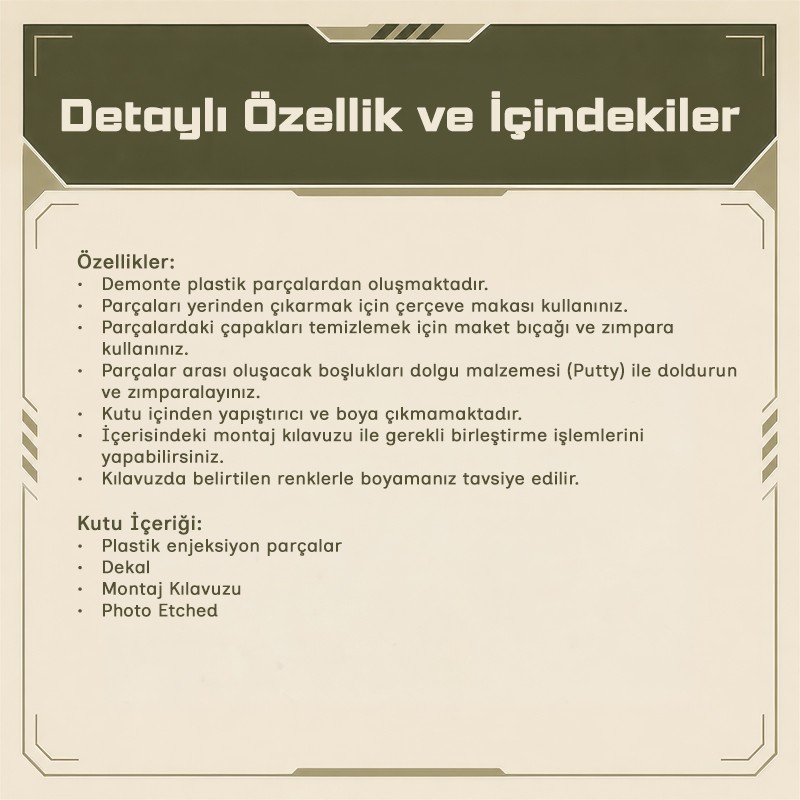 Detaylı Özellik ve İçindekiler

Özellikler:
• Demonte plastik parçalardan oluşmaktadır.
• Parçaları yerinden çıkarmak için çerçeve makası kullanınız.
• Parçalardaki çapakları temizlemek için maket bıçağı ve zımpara kullanınız.
• Parçalar arası oluşacak boşlukları dolgu malzemesi (Putty) ile doldurun ve zımparalayınız.
• Kutu içinden yapıştırıcı ve boya çıkmamaktadır.
• İçerisindeki montaj kılavuzu ile gerekli birleştirme işlemlerini yapabilirsiniz.
• Kılavuzda belirtilen renklerle boyamanız tavsiye edilir.

Kutu İçeriği:
• Plastik enjeksiyon parçalar
• Dekal
• Montaj Kılavuzu
• Photo Etched